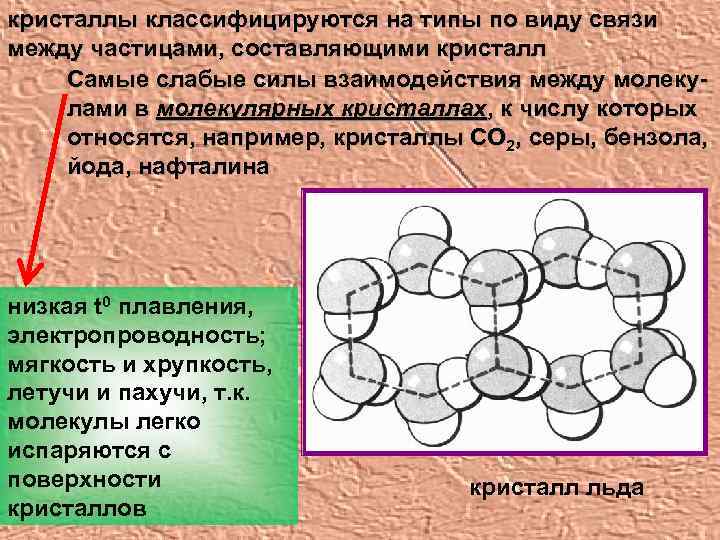 кристаллы классифицируются на типы по виду связи между частицами, составляющими кристалл

Самые слабые силы взаимодействия между молекулами в молекулярных кристаллах, к числу которых относятся, например, кристаллы $CO_2$, серы, бензола, йода, нафталина

низкая $t^0$ плавления, электропроводность; мягкость и хрупкость, летучи и пахучи, т.к. молекулы легко испаряются с поверхности кристаллов

кристалл льда